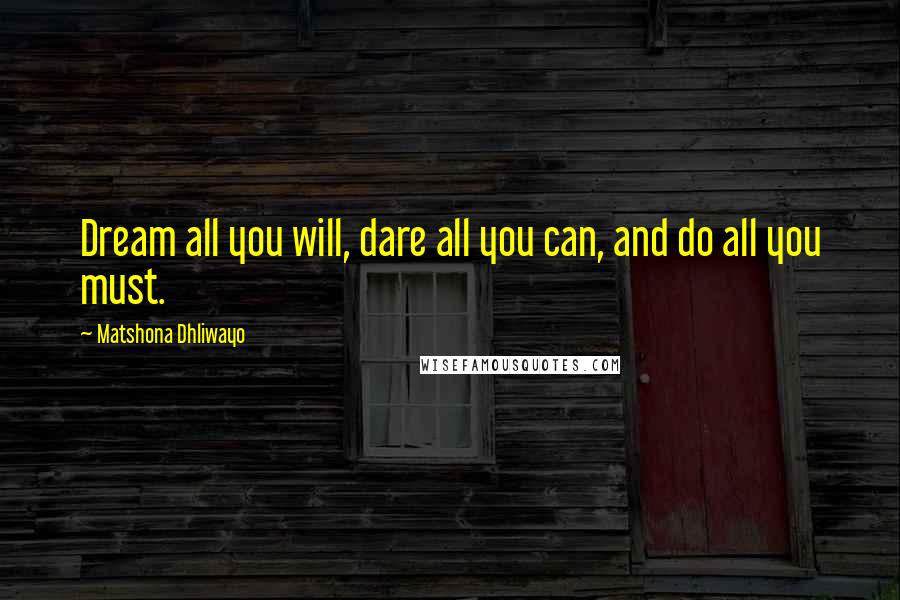 Dream all you will, dare all you can, and do all you must.

~ Matshona Dhliwayo

WISEFAMOUSQUOTES.COM